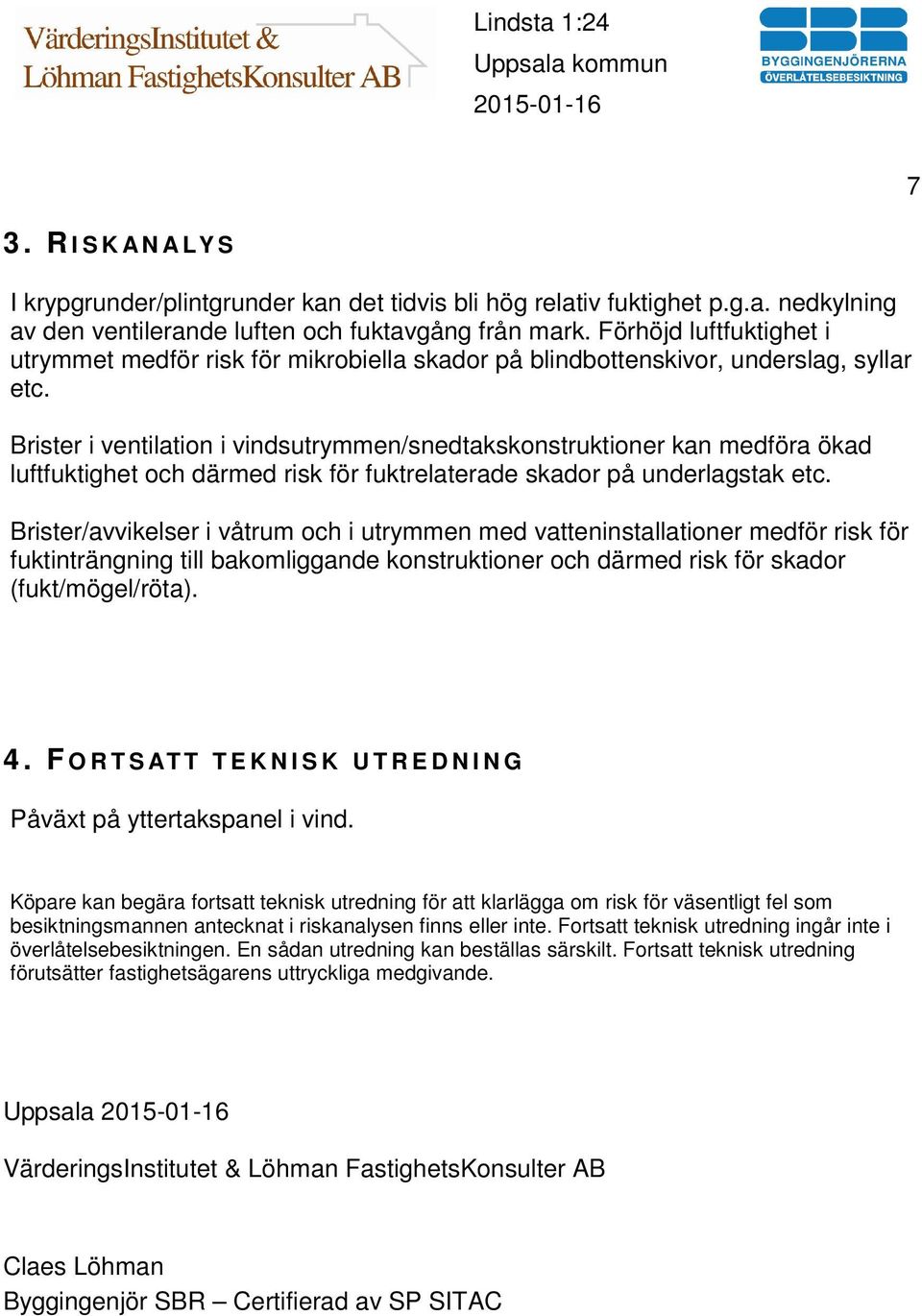 VärderingsInstitutet &
Löhman FastighetsKonsulter AB

Lindsta 1:24
Uppsala kommun
2015-01-16

SBR
BYGGINGENJÖRERNA
ÖVERLÅTELSEBESIKTNING

7

3. RISKANALYS

I krypgrunder/plintgrunder kan det tidvis bli hög relativ fuktighet p.g.a. nedkylning av den ventilerande luften och fuktavgång från mark. Förhöjd luftfuktighet i utrymmet medför risk för mikrobiella skador på blindbottenskivor, underslag, syllar etc.

Brister i ventilation i vindsutrymmen/snedtakskonstruktioner kan medföra ökad luftfuktighet och därmed risk för fuktrelaterade skador på underlagstak etc.

Brister/avvikelser i våtrum och i utrymmen med vatteninstallationer medför risk för fuktinträngning till bakomliggande konstruktioner och därmed risk för skador (fukt/mögel/röta).

4. FORTSATT TEKNISK UTREDNING

Påväxt på yttertakspanel i vind.

Köpare kan begära fortsatt teknisk utredning för att klarlägga om risk för väsentligt fel som besiktningsmannen antecknat i riskanalysen finns eller inte. Fortsatt teknisk utredning ingår inte i överlåtelsebesiktningen. En sådan utredning kan beställas särskilt. Fortsatt teknisk utredning förutsätter fastighetsägarens uttryckliga medgivande.

Uppsala 2015-01-16

VärderingsInstitutet & Löhman FastighetsKonsulter AB

Claes Löhman
Byggingenjör SBR – Certifierad av SP SITAC